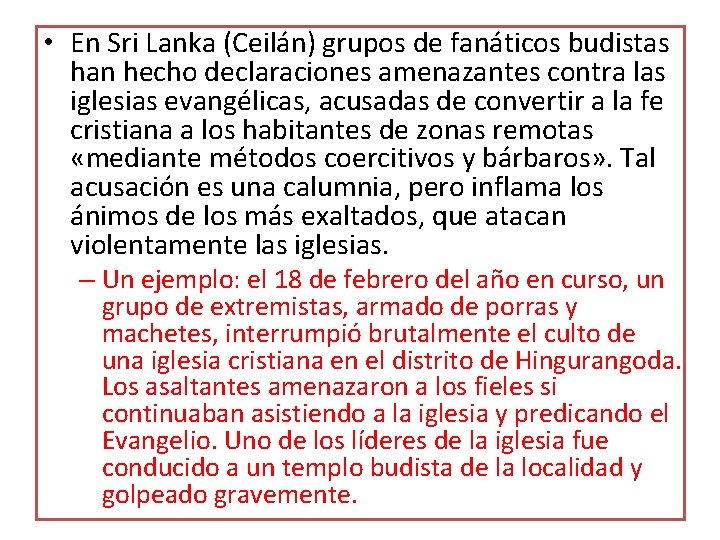 • En Sri Lanka (Ceilán) grupos de fanáticos budistas han hecho declaraciones amenazantes contra las iglesias evangélicas, acusadas de convertir a la fe cristiana a los habitantes de zonas remotas «mediante métodos coercitivos y bárbaros». Tal acusación es una calumnia, pero inflama los ánimos de los más exaltados, que atacan violentamente las iglesias.

– Un ejemplo: el 18 de febrero del año en curso, un grupo de extremistas, armado de porras y machetes, interrumpió brutalmente el culto de una iglesia cristiana en el distrito de Hingurangoda. Los asaltantes amenazaron a los fieles si continuaban asistiendo a la iglesia y predicando el Evangelio. Uno de los líderes de la iglesia fue conducido a un templo budista de la localidad y golpeado gravemente.